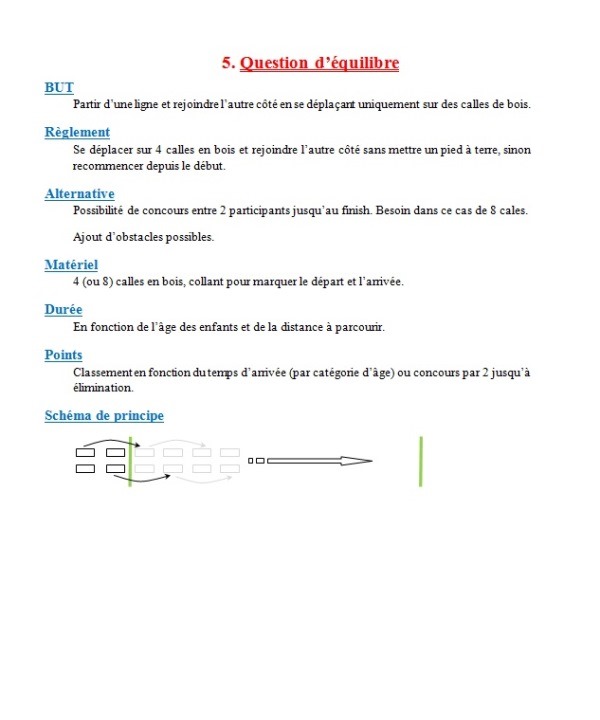 5. Question d'équilibre

BUT
Partir d'une ligne et rejoindre l'autre côté en se déplaçant uniquement sur des calles de bois.

Règlement
Se déplacer sur 4 calles en bois et rejoindre l'autre côté sans mettre un pied à terre, sinon recommencer depuis le début.

Alternative
Possibilité de concours entre 2 participants jusqu'au finish. Besoin dans ce cas de 8 cales.

Ajout d'obstacles possibles.

Matériel
4 (ou 8) calles en bois, collant pour marquer le départ et l'arrivée.

Durée
En fonction de l'âge des enfants et de la distance à parcourir.

Points
Classement en fonction du temps d'arrivée (par catégorie d'âge) ou concours par 2 jusqu'à élimination.

Schéma de principe